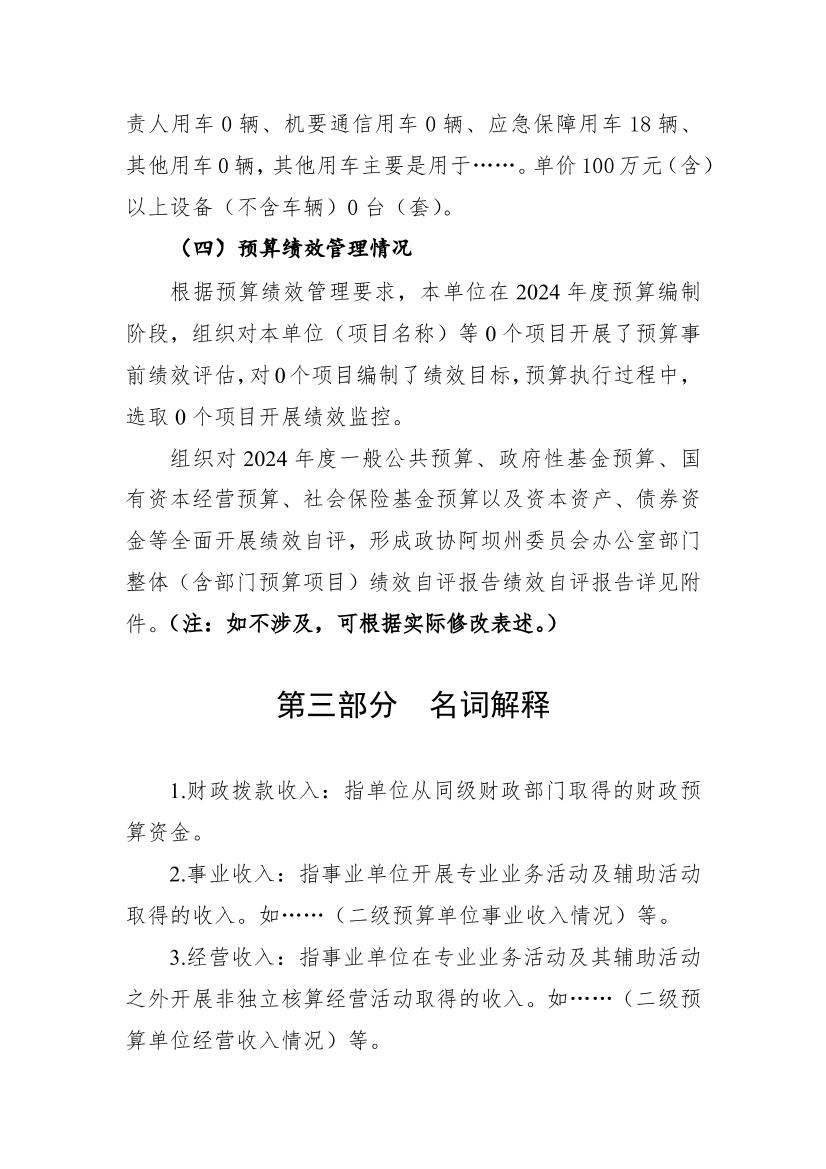 责人用车 0 辆、机要通信用车 0 辆、应急保障用车 18 辆、其他用车 0 辆，其他用车主要是用于……。单价 100 万元（含）以上设备（不含车辆）0 台（套）。

（四）预算绩效管理情况

根据预算绩效管理要求，本单位在 2024 年度预算编制阶段，组织对本单位（项目名称）等 0 个项目开展了预算事前绩效评估，对 0 个项目编制了绩效目标，预算执行过程中，选取 0 个项目开展绩效监控。

组织对 2024 年度一般公共预算、政府性基金预算、国有资本经营预算、社会保险基金预算以及资本资产、债券资金等全面开展绩效自评，形成政协阿坝州委员会办公室部门整体（含部门预算项目）绩效自评报告绩效自评报告详见附件。（注：如不涉及，可根据实际修改表述。）

第三部分　名词解释

1.财政拨款收入：指单位从同级财政部门取得的财政预算资金。

2.事业收入：指事业单位开展专业业务活动及辅助活动取得的收入。如……（二级预算单位事业收入情况）等。

3.经营收入：指事业单位在专业业务活动及其辅助活动之外开展非独立核算经营活动取得的收入。如……（二级预算单位经营收入情况）等。